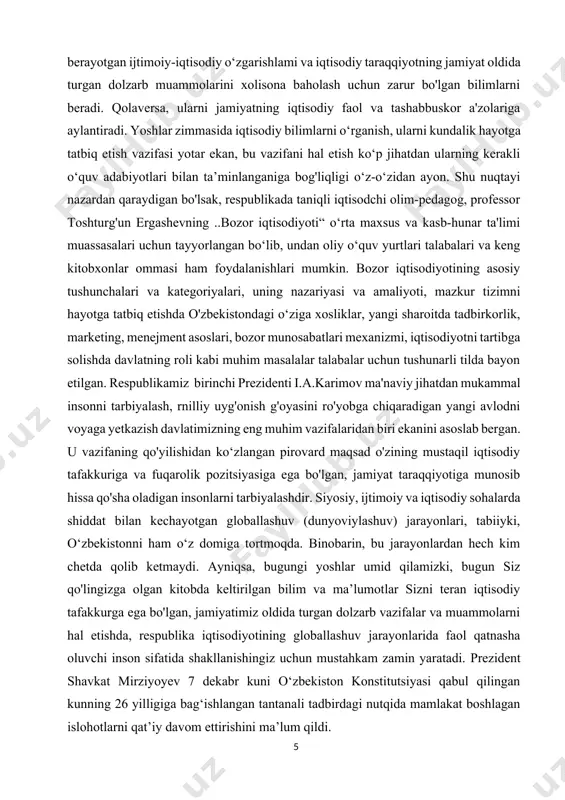 berayotgan ijtimoiy-iqtisodiy o‘zgarishlami va iqtisodiy taraqqiyotning jamiyat oldida turgan dolzarb muammolarini xolisona baholash uchun zarur bo'lgan bilimlarni beradi. Qolaversa, ularni jamiyatning iqtisodiy faol va tashabbuskor a'zolariga aylantiradi. Yoshlar zimmasida iqtisodiy bilimlarni o‘rganish, ularni kundalik hayotga tatbiq etish vazifasi yotar ekan, bu vazifani hal etish ko‘p jihatdan ularning kerakli o‘quv adabiyotlari bilan ta’minlanganiga bog'liqligi o‘z-o‘zidan ayon. Shu nuqtayi nazardan qaraydigan bo'lsak, respublikada taniqli iqtisodchi olim-pedagog, professor Toshturg'un Ergashevning ..Bozor iqtisodiyoti“ o‘rta maxsus va kasb-hunar ta'limi muassasalari uchun tayyorlangan bo‘lib, undan oliy o‘quv yurtlari talabalari va keng kitobxonlar ommasi ham foydalanishlari mumkin. Bozor iqtisodiyotining asosiy tushunchalari va kategoriyalari, uning nazariyasi va amaliyoti, mazkur tizimni hayotga tatbiq etishda O'zbekistondagi o‘ziga xosliklar, yangi sharoitda tadbirkorlik, marketing, menejment asoslari, bozor munosabatlari mexanizmi, iqtisodiyotni tartibga solishda davlatning roli kabi muhim masalalar talabalar uchun tushunarli tilda bayon etilgan. Respublikamiz birinchi Prezidenti I.A.Karimov ma'naviy jihatdan mukammal insonni tarbiyalash, rnilliy uyg'onish g'oyasini ro'yobga chiqaradigan yangi avlodni voyaga yetkazish davlatimizning eng muhim vazifalaridan biri ekanini asoslab bergan. U vazifaning qo'yilishidan ko‘zlangan pirovard maqsad o'zining mustaqil iqtisodiy tafakkuriga va fuqarolik pozitsiyasiga ega bo'lgan, jamiyat taraqqiyotiga munosib hissa qo'sha oladigan insonlarni tarbiyalashdir. Siyosiy, ijtimoiy va iqtisodiy sohalarda shiddat bilan kechayotgan globallashuv (dunyoviylashuv) jarayonlari, tabiiyki, O‘zbekistonni ham o‘z domiga tortmoqda. Binobarin, bu jarayonlardan hech kim chetda qolib ketmaydi. Ayniqsa, bugungi yoshlar umid qilamizki, bugun Siz qo'lingizga olgan kitobda keltirilgan bilim va ma’lumotlar Sizni teran iqtisodiy tafakkurga ega bo'lgan, jamiyatimiz oldida turgan dolzarb vazifalar va muammolarni hal etishda, respublika iqtisodiyotining globallashuv jarayonlarida faol qatnasha oluvchi inson sifatida shakllanishingiz uchun mustahkam zamin yaratadi. Prezident Shavkat Mirziyoyev 7 dekabr kuni O‘zbekiston Konstitutsiyasi qabul qilingan kunning 26 yilligiga bag‘ishlangan tantanali tadbirdagi nutqida mamlakat boshlagan islohotlarni qat’iy davom ettirishini ma’lum qildi.

5